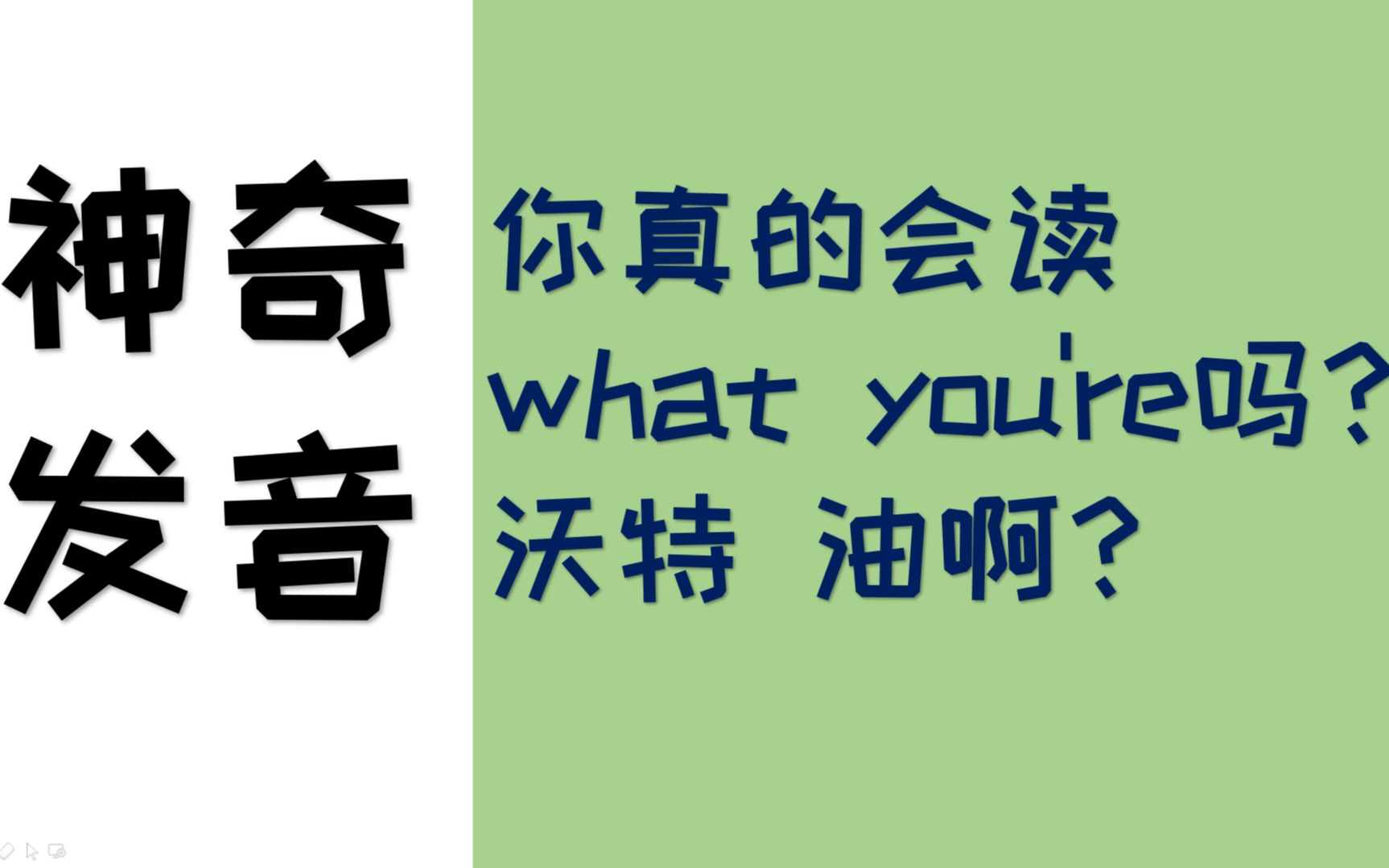 神奇
发音

你真的会读
what you're吗?
沃特 油啊?